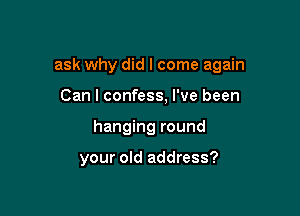 ask why did I come again
Can I confess, I've been
hanging round
your old address?